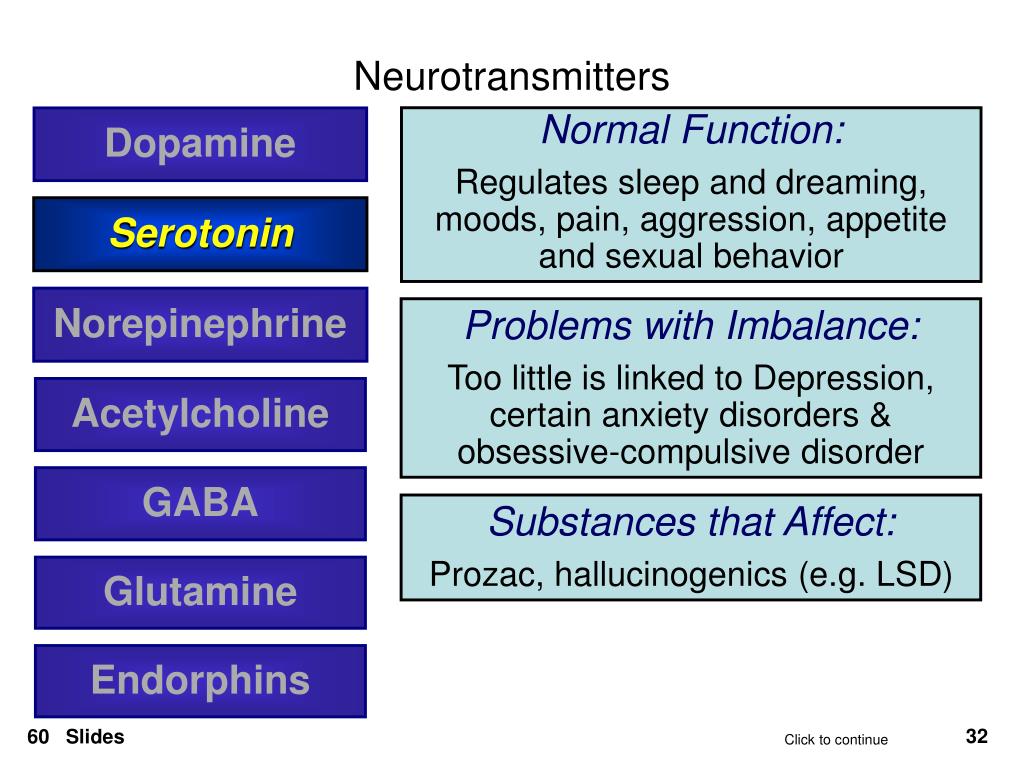 Neurotransmitters

Dopamine

Serotonin

Norepinephrine

Acetylcholine

GABA

Glutamine

Endorphins

Normal Function:

Regulates sleep and dreaming, moods, pain, aggression, appetite and sexual behavior

Problems with Imbalance:

Too little is linked to Depression, certain anxiety disorders & obsessive-compulsive disorder

Substances that Affect:

Prozac, hallucinogenics (e.g. LSD)

60 Slides

Click to continue

32